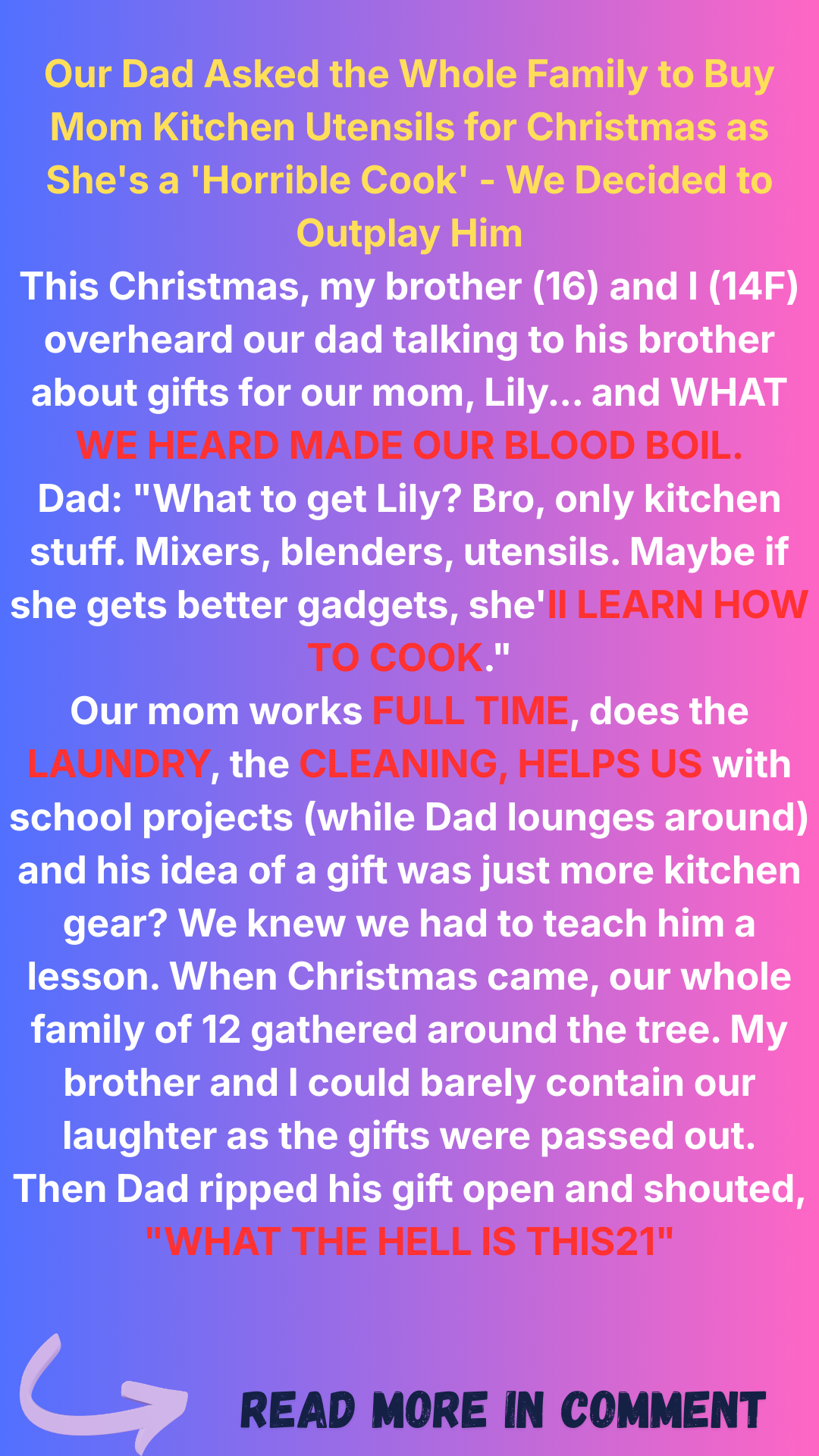 Our Dad Asked the Whole Family to Buy Mom Kitchen Utensils for Christmas as She's a 'Horrible Cook' - We Decided to Outplay Him

This Christmas, my brother (16) and I (14F) overheard our dad talking to his brother about gifts for our mom, Lily... and WHAT WE HEARD MADE OUR BLOOD BOIL.

Dad: "What to get Lily? Bro, only kitchen stuff. Mixers, blenders, utensils. Maybe if she gets better gadgets, she'll LEARN HOW TO COOK."

Our mom works FULL TIME, does the LAUNDRY, the CLEANING, HELPS US with school projects (while Dad lounges around) and his idea of a gift was just more kitchen gear? We knew we had to teach him a lesson. When Christmas came, our whole family of 12 gathered around the tree. My brother and I could barely contain our laughter as the gifts were passed out. Then Dad ripped his gift open and shouted, "WHAT THE HELL IS THIS21"

READ MORE IN COMMENT